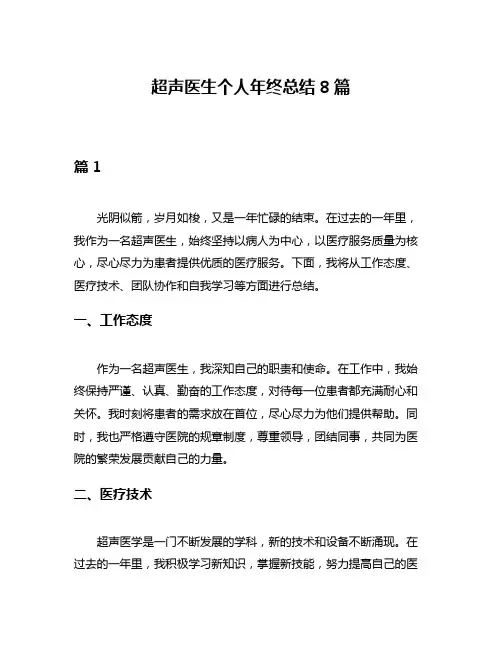 超声医生个人年终总结 8 篇

篇 1

光阴似箭，岁月如梭，又是一年忙碌的结束。在过去的一年里，我作为一名超声医生，始终坚持以病人为中心，以医疗服务质量为核心，尽心尽力为患者提供优质的医疗服务。下面，我将从工作态度、医疗技术、团队协作和自我学习等方面进行总结。

一、工作态度

作为一名超声医生，我深知自己的职责和使命。在工作中，我始终保持严谨、认真、勤奋的工作态度，对待每一位患者都充满耐心和关怀。我时刻将患者的需求放在首位，尽心尽力为他们提供帮助。同时，我也严格遵守医院的规章制度，尊重领导，团结同事，共同为医院的繁荣发展贡献自己的力量。

二、医疗技术

超声医学是一门不断发展的学科，新的技术和设备不断涌现。在过去的一年里，我积极学习新知识，掌握新技能，努力提高自己的医